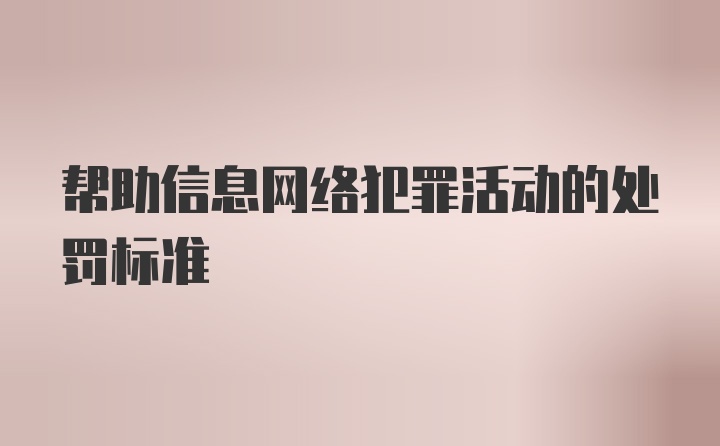 帮助信息网络犯罪活动的处罚标准